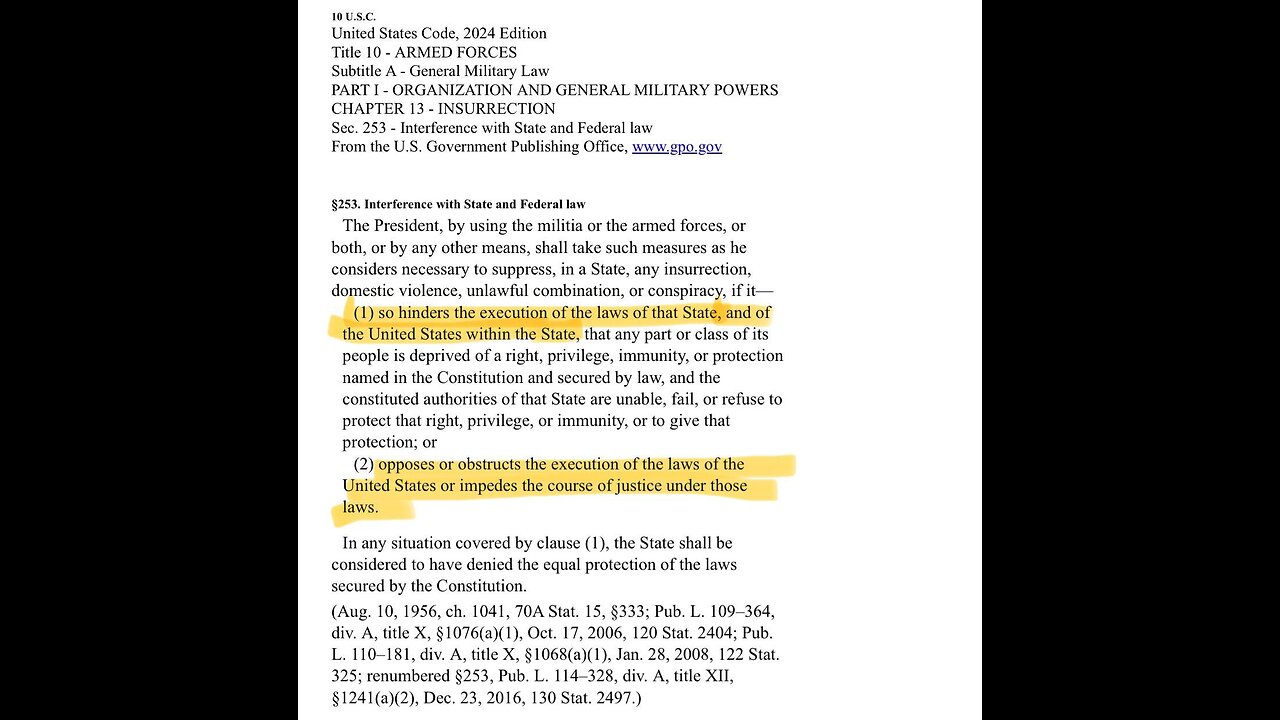 10 U.S.C.
United States Code, 2024 Edition
Title 10 - ARMED FORCES
Subtitle A - General Military Law
PART I - ORGANIZATION AND GENERAL MILITARY POWERS
CHAPTER 13 - INSURRECTION
Sec. 253 - Interference with State and Federal law
From the U.S. Government Publishing Office, www.gpo.gov

§253. Interference with State and Federal law

The President, by using the militia or the armed forces, or both, or by any other means, shall take such measures as he considers necessary to suppress, in a State, any insurrection, domestic violence, unlawful combination, or conspiracy, if it—

(1) so hinders the execution of the laws of that State, and of the United States within the State, that any part or class of its people is deprived of a right, privilege, immunity, or protection named in the Constitution and secured by law, and the constituted authorities of that State are unable, fail, or refuse to protect that right, privilege, or immunity, or to give that protection; or

(2) opposes or obstructs the execution of the laws of the United States or impedes the course of justice under those laws.

In any situation covered by clause (1), the State shall be considered to have denied the equal protection of the laws secured by the Constitution.

(Aug. 10, 1956, ch. 1041, 70A Stat. 15, §333; Pub. L. 109–364, div. A, title X, §1076(a)(1), Oct. 17, 2006, 120 Stat. 2404; Pub. L. 110–181, div. A, title X, §1068(a)(1), Jan. 28, 2008, 122 Stat. 325; renumbered §253, Pub. L. 114–328, div. A, title XII, §1241(a)(2), Dec. 23, 2016, 130 Stat. 2497.)